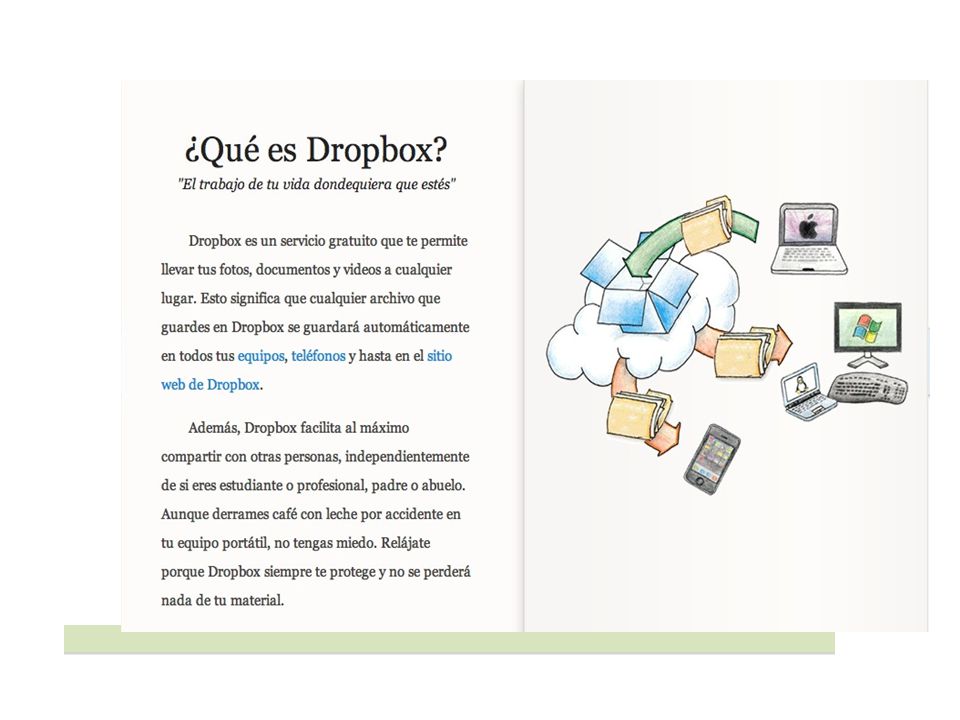 ¿Qué es Dropbox?
"El trabajo de tu vida dondequiera que estés"

Dropbox es un servicio gratuito que te permite llevar tus fotos, documentos y videos a cualquier lugar. Esto significa que cualquier archivo que guardes en Dropbox se guardará automáticamente en todos tus equipos, teléfonos y hasta en el sitio web de Dropbox.

Además, Dropbox facilita al máximo compartir con otras personas, independientemente de si eres estudiante o profesional, padre o abuelo. Aunque derrames café con leche por accidente en tu equipo portátil, no tengas miedo. Relájate porque Dropbox siempre te protege y no se perderá nada de tu material.